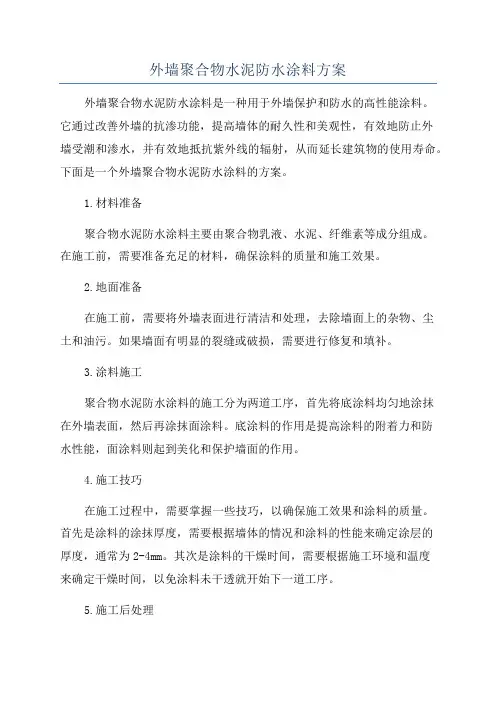 外墙聚合物水泥防水涂料方案

外墙聚合物水泥防水涂料是一种用于外墙保护和防水的高性能涂料。它通过改善外墙的抗渗功能，提高墙体的耐久性和美观性，有效地防止外墙受潮和渗水，并有效地抵抗紫外线的辐射，从而延长建筑物的使用寿命。下面是一个外墙聚合物水泥防水涂料的方案。

1.材料准备

聚合物水泥防水涂料主要由聚合物乳液、水泥、纤维素等成分组成。在施工前，需要准备充足的材料，确保涂料的质量和施工效果。

2.地面准备

在施工前，需要将外墙表面进行清洁和处理，去除墙面上的杂物、尘土和油污。如果墙面有明显的裂缝或破损，需要进行修复和填补。

3.涂料施工

聚合物水泥防水涂料的施工分为两道工序，首先将底涂料均匀地涂抹在外墙表面，然后再涂抹面涂料。底涂料的作用是提高涂料的附着力和防水性能，面涂料则起到美化和保护墙面的作用。

4.施工技巧

在施工过程中，需要掌握一些技巧，以确保施工效果和涂料的质量。首先是涂料的涂抹厚度，需要根据墙体的情况和涂料的性能来确定涂层的厚度，通常为2-4mm。其次是涂料的干燥时间，需要根据施工环境和温度来确定干燥时间，以免涂料未干透就开始下一道工序。

5.施工后处理